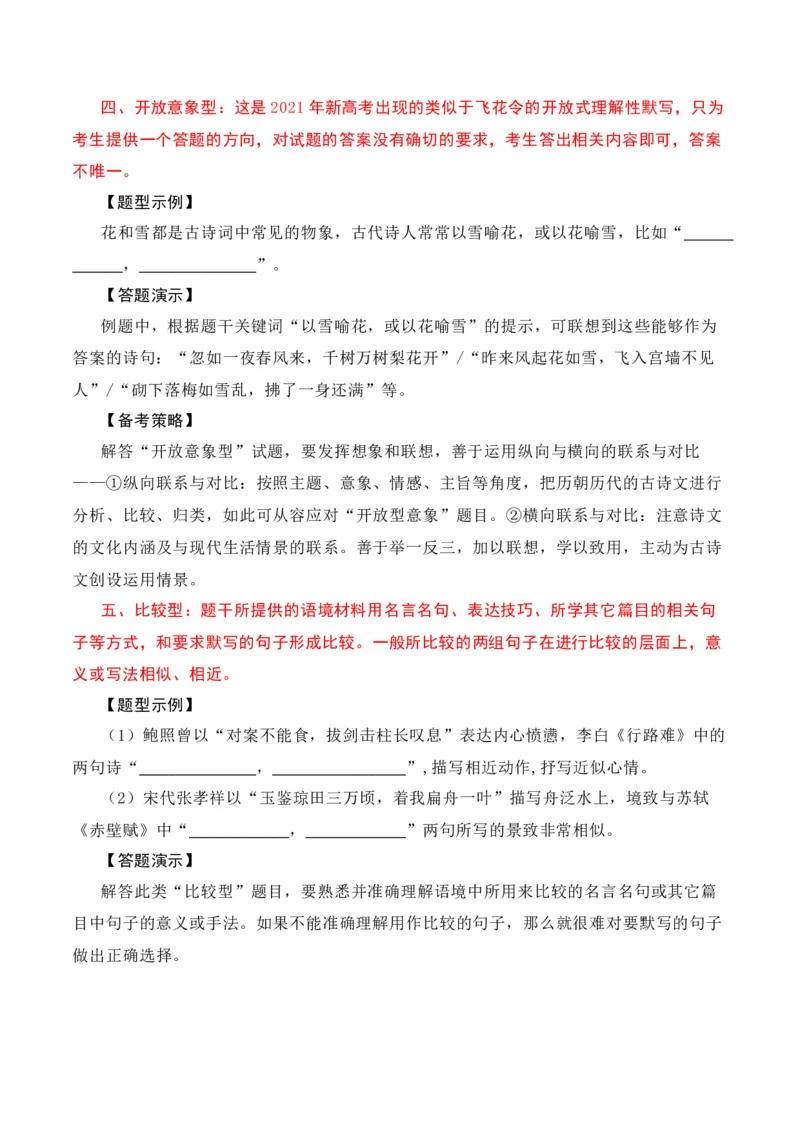 四、开放意象型：这是 2021 年新高考出现的类似于飞花令的开放式理解性默写，只为考生提供一个答题的方向，对试题的答案没有确切的要求，考生答出相关内容即可，答案不唯一。

【题型示例】

花和雪都是古诗词中常见的物象，古代诗人常常以雪喻花，或以花喻雪，比如“____________，______________”。

【答题演示】

例题中，根据题干关键词“以雪喻花，或以花喻雪”的提示，可联想到这些能够作为答案的诗句：“忽如一夜春风来，千树万树梨花开”/“昨来风起花如雪，飞入宫墙不见人”/“砌下落梅如雪乱，拂了一身还满”等。

【备考策略】

解答“开放意象型”试题，要发挥想象和联想，善于运用纵向与横向的联系与对比——①纵向联系与对比：按照主题、意象、情感、主旨等角度，把历朝历代的古诗文进行分析、比较、归类，如此可从容应对“开放型意象”题目。②横向联系与对比：注意诗文的文化内涵及与现代生活情景的联系。善于举一反三，加以联想，学以致用，主动为古诗文创设运用情景。

五、比较型：题干所提供的语境材料用名言名句、表达技巧、所学其它篇目的相关句子等方式，和要求默写的句子形成比较。一般所比较的两组句子在进行比较的层面上，意义或写法相似、相近。

【题型示例】

（1）鲍照曾以“对案不能食，拔剑击柱长叹息”表达内心愤懑，李白《行路难》中的两句诗“______________，________________”，描写相近动作，抒写近似心情。

（2）宋代张孝祥以“玉鉴琼田三万顷，着我扁舟一叶”描写舟泛水上，境致与苏轼《赤壁赋》中“____________，____________”两句所写的景致非常相似。

【答题演示】

解答此类“比较型”题目，要熟悉并准确理解语境中所用来比较的名言名句或其它篇目中句子的意义或手法。如果不能准确理解用作比较的句子，那么就很难对要默写的句子做出正确选择。